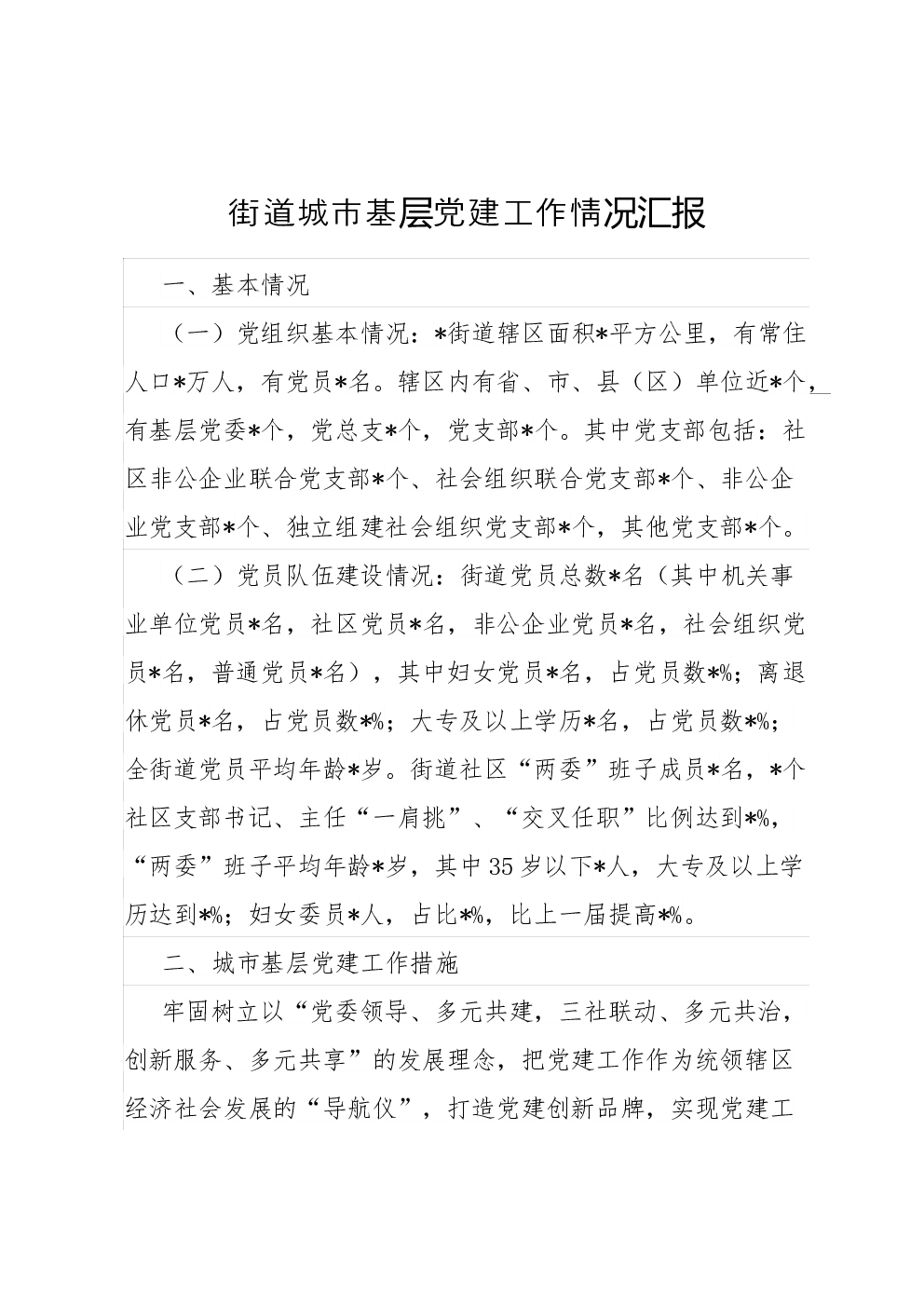 街道城市基层党建工作情况汇报

一、基本情况

（一）党组织基本情况：*街道辖区面积*平方公里，有常住人口*万人，有党员*名。辖区内有省、市、县（区）单位近*个，有基层党委*个，党总支*个，党支部*个。其中党支部包括：社区非公企业联合党支部*个、社会组织联合党支部*个、非公企业党支部*个、独立组建社会组织党支部*个，其他党支部*个。

（二）党员队伍建设情况：街道党员总数*名（其中机关事业单位党员*名，社区党员*名，非公企业党员*名，社会组织党员*名，普通党员*名），其中妇女党员*名，占党员数*%；离退休党员*名，占党员数*%；大专及以上学历*名，占党员数*%；全街道党员平均年龄*岁。街道社区“两委”班子成员*名，*个社区支部书记、主任“一肩挑”、“交叉任职”比例达到*%，“两委”班子平均年龄*岁，其中35岁以下*人，大专及以上学历达到*%；妇女委员*人，占比*%，比上一届提高*%。

二、城市基层党建工作措施

牢固树立以“党委领导、多元共建，三社联动、多元共治，创新服务、多元共享”的发展理念，把党建工作作为统领辖区经济社会发展的“导航仪”，打造党建创新品牌，实现党建工